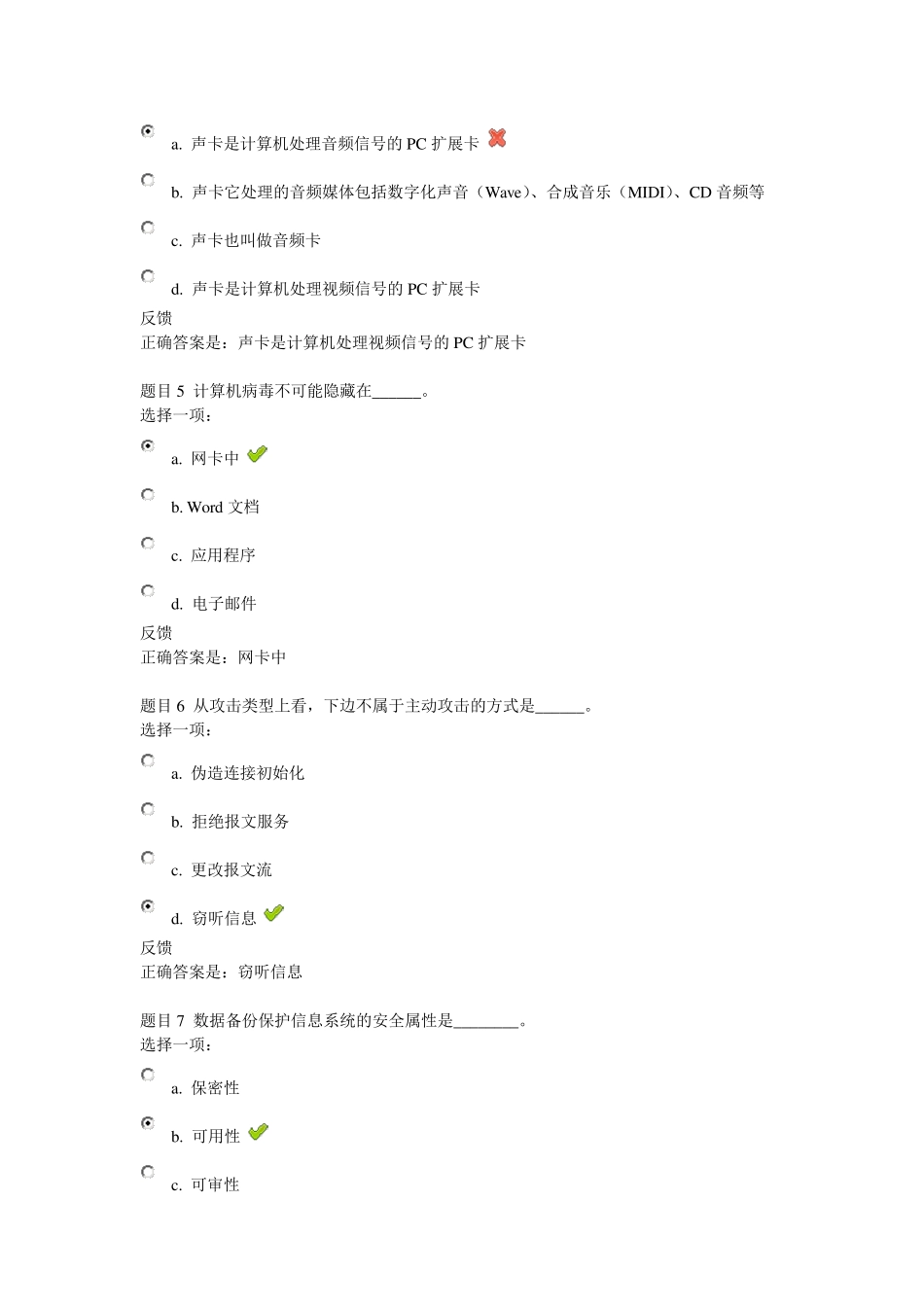 a. 声卡是计算机处理音频信号的 PC 扩展卡

b. 声卡它处理的音频媒体包括数字化声音（Wave）、合成音乐（MIDI）、CD 音频等

c. 声卡也叫做音频卡

d. 声卡是计算机处理视频信号的 PC 扩展卡

反馈
正确答案是：声卡是计算机处理视频信号的 PC 扩展卡

题目 5 计算机病毒不可能隐藏在______。
选择一项：

a. 网卡中

b. Word 文档

c. 应用程序

d. 电子邮件

反馈
正确答案是：网卡中

题目 6 从攻击类型上看，下边不属于主动攻击的方式是______。
选择一项：

a. 伪造连接初始化

b. 拒绝报文服务

c. 更改报文流

d. 窃听信息

反馈
正确答案是：窃听信息

题目 7 数据备份保护信息系统的安全属性是________。
选择一项：

a. 保密性

b. 可用性

c. 可审性